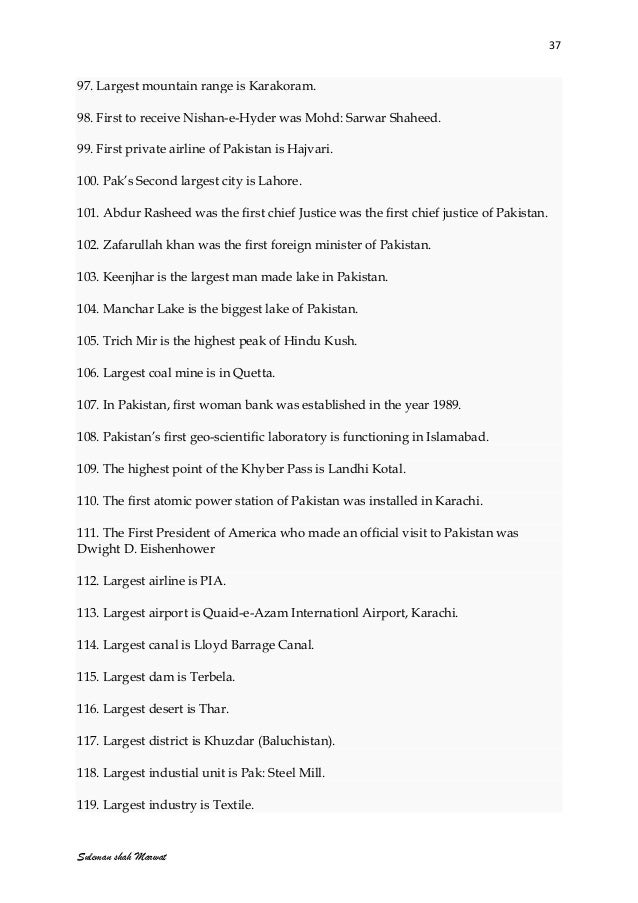 37

97. Largest mountain range is Karakoram.

98. First to receive Nishan-e-Hyder was Mohd: Sarwar Shaheed.

99. First private airline of Pakistan is Hajvari.

100. Pak's Second largest city is Lahore.

101. Abdur Rasheed was the first chief Justice was the first chief justice of Pakistan.

102. Zafarullah khan was the first foreign minister of Pakistan.

103. Keenjhar is the largest man made lake in Pakistan.

104. Manchar Lake is the biggest lake of Pakistan.

105. Trich Mir is the highest peak of Hindu Kush.

106. Largest coal mine is in Quetta.

107. In Pakistan, first woman bank was established in the year 1989.

108. Pakistan's first geo-scientific laboratory is functioning in Islamabad.

109. The highest point of the Khyber Pass is Landhi Kotal.

110. The first atomic power station of Pakistan was installed in Karachi.

111. The First President of America who made an official visit to Pakistan was Dwight D. Eishenhower

112. Largest airline is PIA.

113. Largest airport is Quaid-e-Azam Internationl Airport, Karachi.

114. Largest canal is Lloyd Barrage Canal.

115. Largest dam is Terbela.

116. Largest desert is Thar.

117. Largest district is Khuzdar (Baluchistan).

118. Largest industial unit is Pak: Steel Mill.

119. Largest industry is Textile.

Suleman shah Marwat